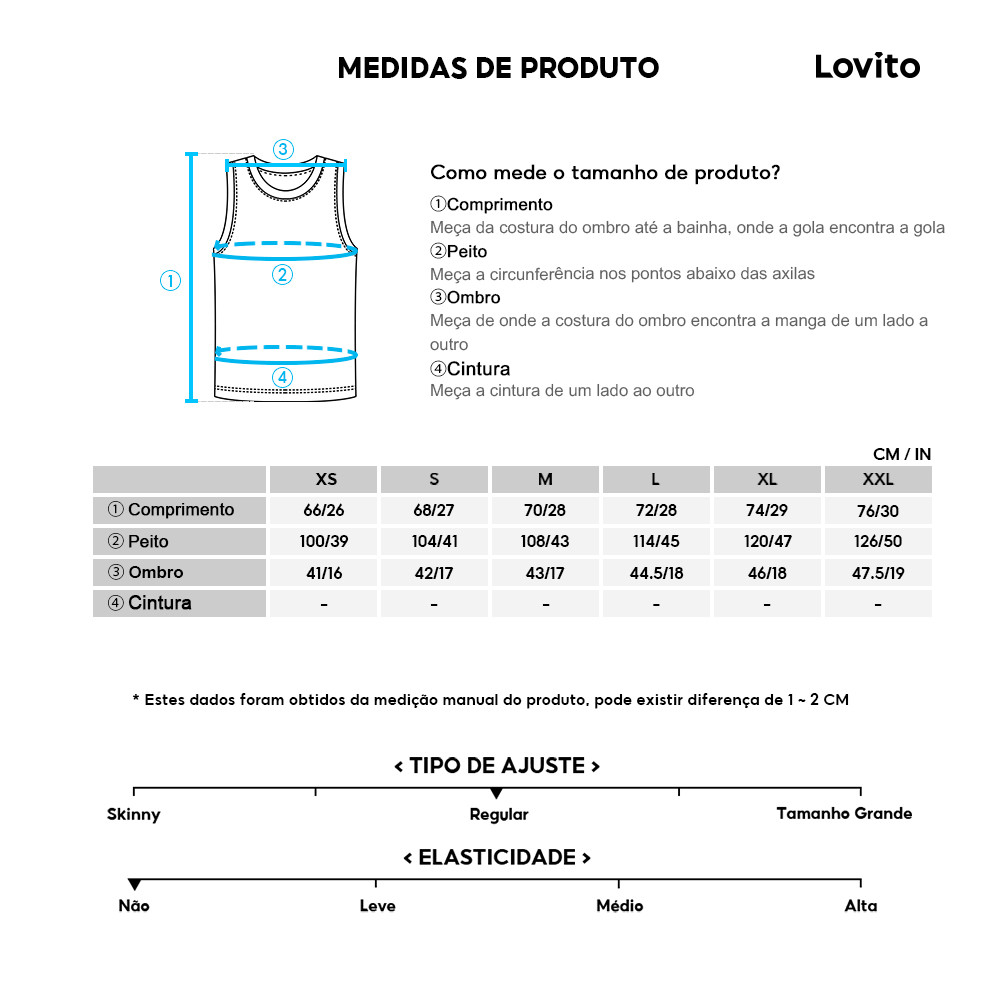 MEDIDAS DE PRODUTO

Lovito

③

①

②

④

Como mede o tamanho de produto?

①Comprimento
Meça da costura do ombro até a bainha, onde a gola encontra a gola

②Peito
Meça a circunferência nos pontos abaixo das axilas

③Ombro
Meça de onde a costura do ombro encontra a manga de um lado a outro

④Cintura
Meça a cintura de um lado ao outro

CM / IN

| | XS | S | M | L | XL | XXL |
|---|---|---|---|---|---|---|
| ① Comprimento | 66/26 | 68/27 | 70/28 | 72/28 | 74/29 | 76/30 |
| ② Peito | 100/39 | 104/41 | 108/43 | 114/45 | 120/47 | 126/50 |
| ③ Ombro | 41/16 | 42/17 | 43/17 | 44.5/18 | 46/18 | 47.5/19 |
| ④ Cintura | - | - | - | - | - | - |

* Estes dados foram obtidos da medição manual do produto, pode existir diferença de 1 ~ 2 CM

< TIPO DE AJUSTE >

Skinny

Regular

Tamanho Grande

< ELASTICIDADE >

Não

Leve

Médio

Alta